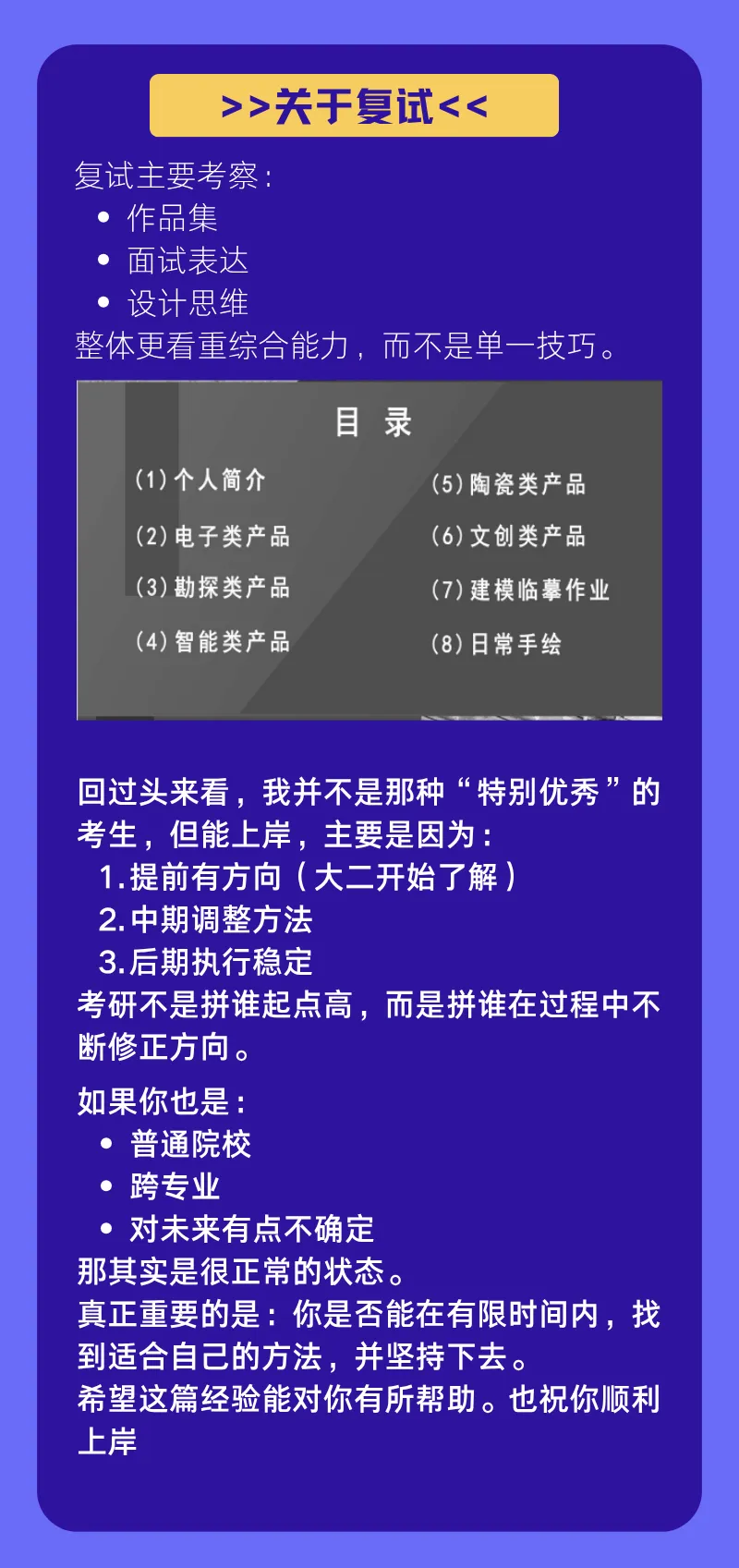 >>关于复试<<

复试主要考察：
• 作品集
• 面试表达
• 设计思维
整体更看重综合能力，而不是单一技巧。

目 录

(1)个人简介
(2)电子类产品
(3)勘探类产品
(4)智能类产品

(5)陶瓷类产品
(6)文创类产品
(7)建模临摹作业
(8)日常手绘

回过头来看，我并不是那种“特别优秀”的考生，但能上岸，主要是因为：
1.提前有方向（大二开始了解）
2.中期调整方法
3.后期执行稳定
考研不是拼谁起点高，而是拼谁在过程中不断修正方向。

如果你也是：
• 普通院校
• 跨专业
• 对未来有点不确定
那其实是很正常的状态。
真正重要的是：你是否能在有限时间内，找到适合自己的方法，并坚持下去。
希望这篇经验能对你有所帮助。也祝你顺利上岸